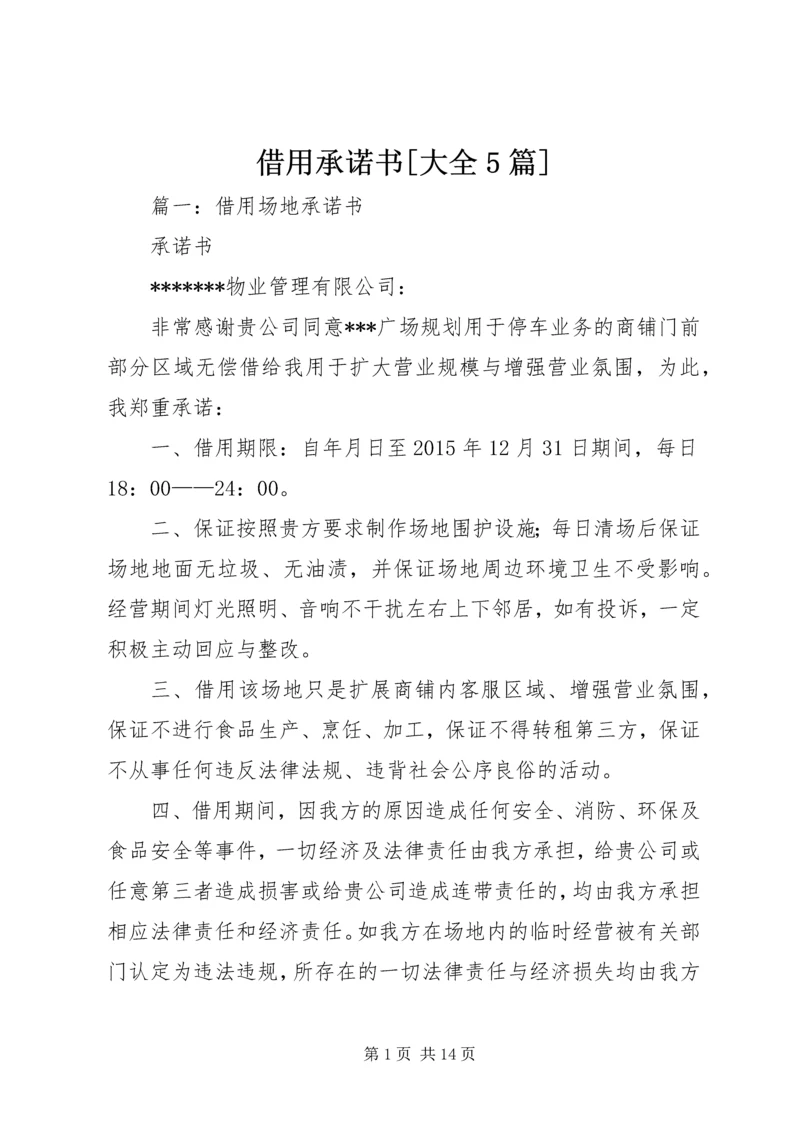 借用承诺书[大全5篇]

篇一：借用场地承诺书

承诺书

*******物业管理有限公司：

非常感谢贵公司同意***广场规划用于停车业务的商铺门前部分区域无偿借给我用于扩大营业规模与增强营业氛围，为此，我郑重承诺：

一、借用期限：自年月日至2015年12月31日期间，每日18：00——24：00。

二、保证按照贵方要求制作场地围护设施；每日清场后保证场地地面无垃圾、无油渍，并保证场地周边环境卫生不受影响。经营期间灯光照明、音响不干扰左右上下邻居，如有投诉，一定积极主动回应与整改。

三、借用该场地只是扩展商铺内客服区域、增强营业氛围，保证不进行食品生产、烹饪、加工，保证不得转租第三方，保证不从事任何违反法律法规、违背社会公序良俗的活动。

四、借用期间，因我方的原因造成任何安全、消防、环保及食品安全等事件，一切经济及法律责任由我方承担，给贵公司或任意第三者造成损害或给贵公司造成连带责任的，均由我方承担相应法律责任和经济责任。如我方在场地内的临时经营被有关部门认定为违法违规，所存在的一切法律责任与经济损失均由我方

第1页 共14页